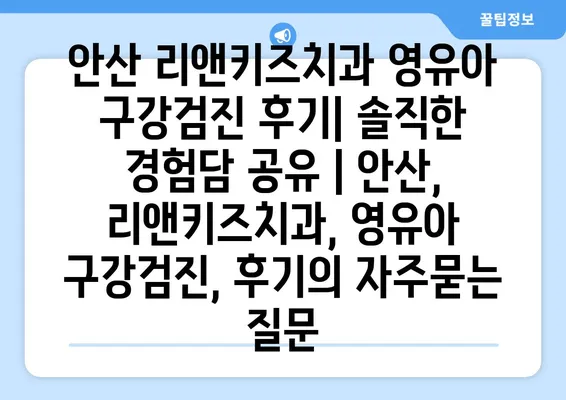 꿀팁정보

안산 리앤키즈치과 영유아 구강검진 후기| 솔직한 경험담 공유 | 안산, 리앤키즈치과, 영유아 구강검진, 후기의 자주묻는 질문